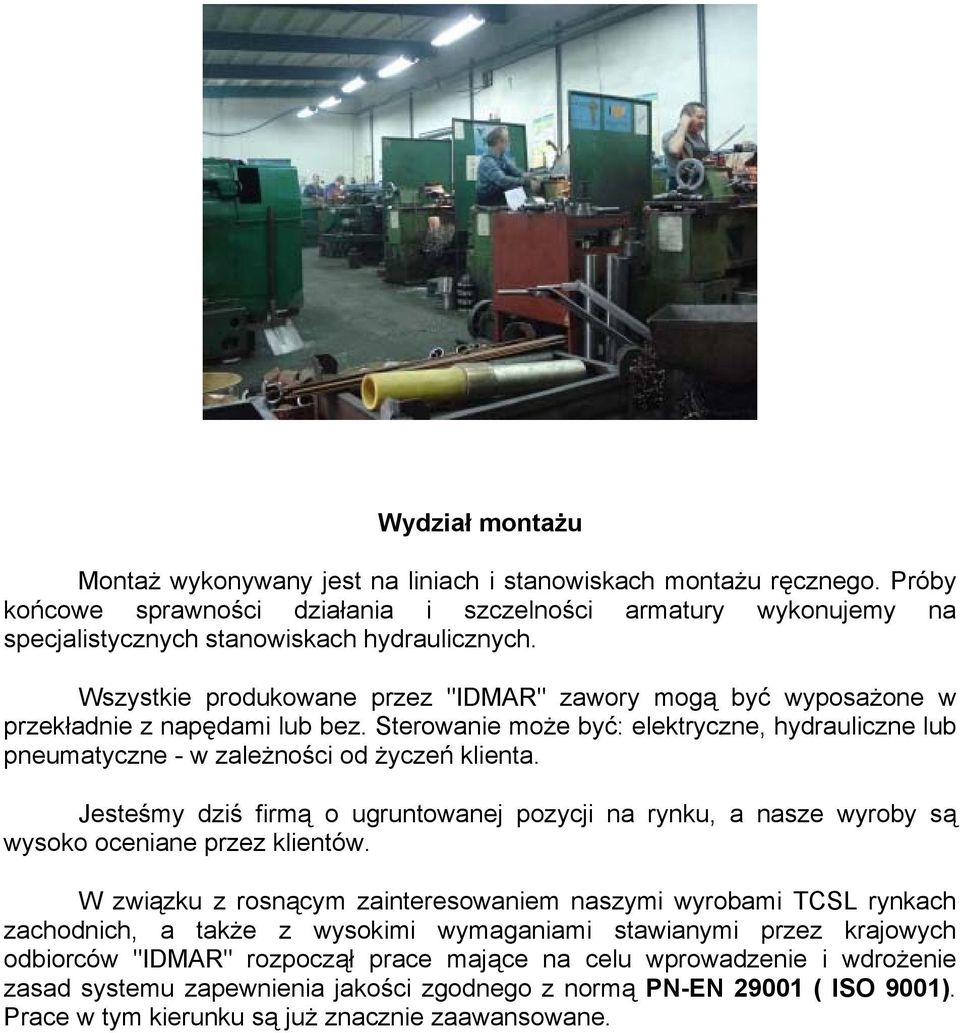 Wydział montażu

Montaż wykonywany jest na liniach i stanowiskach montażu ręcznego. Próby końcowe sprawności działania i szczelności armatury wykonujemy na specjalistycznych stanowiskach hydraulicznych.

Wszystkie produkowane przez "IDMAR" zawory mogą być wyposażone w przekładnie z napędami lub bez. Sterowanie może być: elektryczne, hydrauliczne lub pneumatyczne - w zależności od życzeń klienta.

Jesteśmy dziś firmą o ugruntowanej pozycji na rynku, a nasze wyroby są wysoko oceniane przez klientów.

W związku z rosnącym zainteresowaniem naszymi wyrobami TCSL rynkach zachodnich, a także z wysokimi wymaganiami stawianymi przez krajowych odbiorców "IDMAR" rozpoczął prace mające na celu wprowadzenie i wdrożenie zasad systemu zapewnienia jakości zgodnego z normą PN-EN 29001 ( ISO 9001). Prace w tym kierunku są już znacznie zaawansowane.